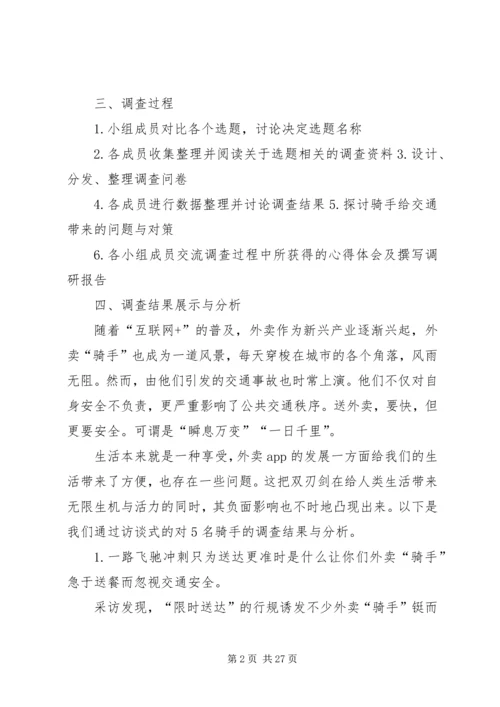 三、调查过程

1.小组成员对比各个选题，讨论决定选题名称

2.各成员收集整理并阅读关于选题相关的调查资料 3.设计、分发、整理调查问卷

4.各成员进行数据整理并讨论调查结果 5.探讨骑手给交通带来的问题与对策

6.各小组成员交流调查过程中所获得的心得体会及撰写调研报告

四、调查结果展示与分析

随着“互联网+”的普及，外卖作为新兴产业逐渐兴起，外卖“骑手”也成为一道风景，每天穿梭在城市的各个角落，风雨无阻。然而，由他们引发的交通事故也时常上演。他们不仅对自身安全不负责，更严重影响了公共交通秩序。送外卖，要快，但更要安全。可谓是“瞬息万变”“一日千里”。

生活本来就是一种享受，外卖 app 的发展一方面给我们的生活带来了方便，也存在一些问题。这把双刃剑在给人类生活带来无限生机与活力的同时，其负面影响也不时地凸现出来。以下是我们通过访谈式的对 5 名骑手的调查结果与分析。

1.一路飞驰冲刺只为送达更准时是什么让你们外卖“骑手”急于送餐而忽视交通安全。

采访发现，“限时送达”的行规诱发不少外卖“骑手”铤而

第 2 页 共 27 页